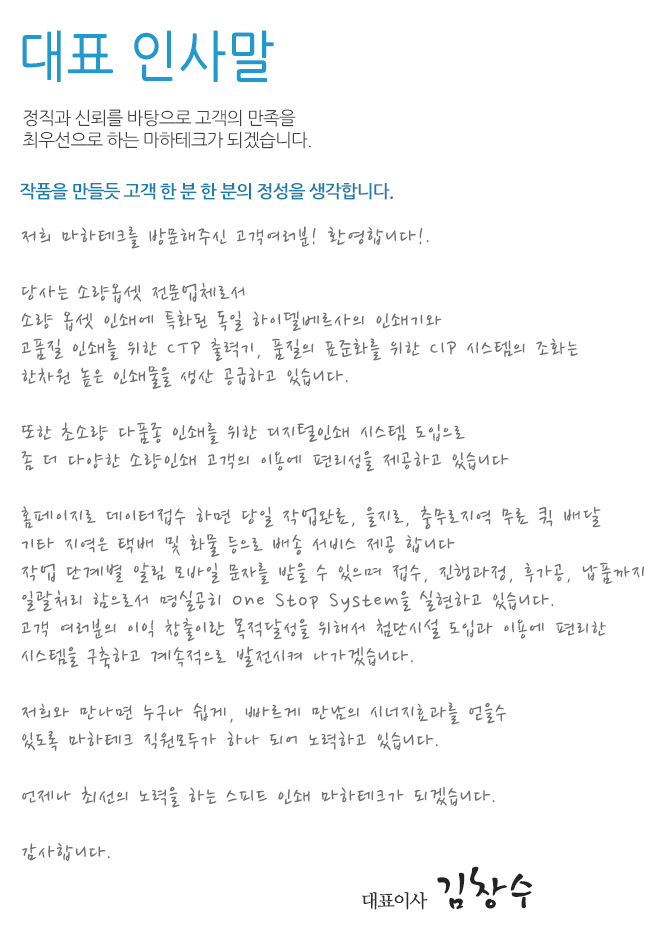 대표 인사말

정직과 신뢰를 바탕으로 고객의 만족을 최우선으로 하는 마하테크가 되겠습니다.

작품을 만들듯 고객 한 분 한 분의 정성을 생각합니다.

저희 마하테크를 방문해주신 고객여러분! 환영합니다!.

당사는 소량옵셋 전문업체로서
소량 옵셋 인쇄에 특화된 독일 하이델베르사의 인쇄기와
고품질 인쇄를 위한 CTP 출력기, 품질의 표준화를 위한 CIP 시스템의 조화는
한차원 높은 인쇄물을 생산 공급하고 있습니다.

또한 초소량 다품종 인쇄를 위한 디지털인쇄 시스템 도입으로
좀 더 다양한 소량인쇄 고객의 이용에 편리성을 제공하고 있습니다

홈페이지로 데이터접수 하면 당일 작업완료, 을지로, 충무로지역 무료 퀵 배달
기타 지역은 택배 및 화물 등으로 배송 서비스 제공 합니다
작업 단계별 알림 모바일 문자를 받을 수 있으며 접수, 진행과정, 후가공, 납품까지
일괄처리 함으로서 명실공히 One Stop System을 실현하고 있습니다.
고객 여러분의 이익 창출이란 목적달성을 위해서 첨단시설 도입과 이용에 편리한
시스템을 구축하고 계속적으로 발전시켜 나가겠습니다.

저희와 만나면 누구나 쉽게, 빠르게 만남의 시너지효과를 얻을수
있도록 마하테크 직원모두가 하나 되어 노력하고 있습니다.

언제나 최선의 노력을 하는 스피드 인쇄 마하테크가 되겠습니다.

감사합니다.

대표이사 김창수